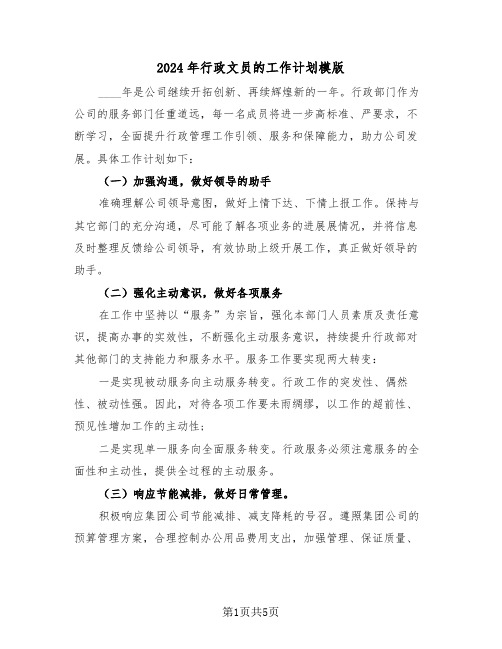 2024年行政文员的工作计划模版

____年是公司继续开拓创新、再续辉煌新的一年。行政部门作为公司的服务部门任重道远，每一名成员将进一步高标准、严要求，不断学习，全面提升行政管理工作引领、服务和保障能力，助力公司发展。具体工作计划如下：

（一）加强沟通，做好领导的助手

准确理解公司领导意图，做好上情下达、下情上报工作。保持与其它部门的充分沟通，尽可能了解各项业务的进展展情况，并将信息及时整理反馈给公司领导，有效协助上级开展工作，真正做好领导的助手。

（二）强化主动意识，做好各项服务

在工作中坚持以“服务”为宗旨，强化本部门人员素质及责任意识，提高办事的实效性，不断强化主动服务意识，持续提升行政部对其他部门的支持能力和服务水平。服务工作要实现两大转变：

一是实现被动服务向主动服务转变。行政工作的突发性、偶然性、被动性强。因此，对待各项工作要未雨绸缪，以工作的超前性、预见性增加工作的主动性；

二是实现单一服务向全面服务转变。行政服务必须注意服务的全面性和主动性，提供全过程的主动服务。

（三）响应节能减排，做好日常管理。

积极响应集团公司节能减排、减支降耗的号召。遵照集团公司的预算管理方案，合理控制办公用品费用支出，加强管理、保证质量、

第1页共5页